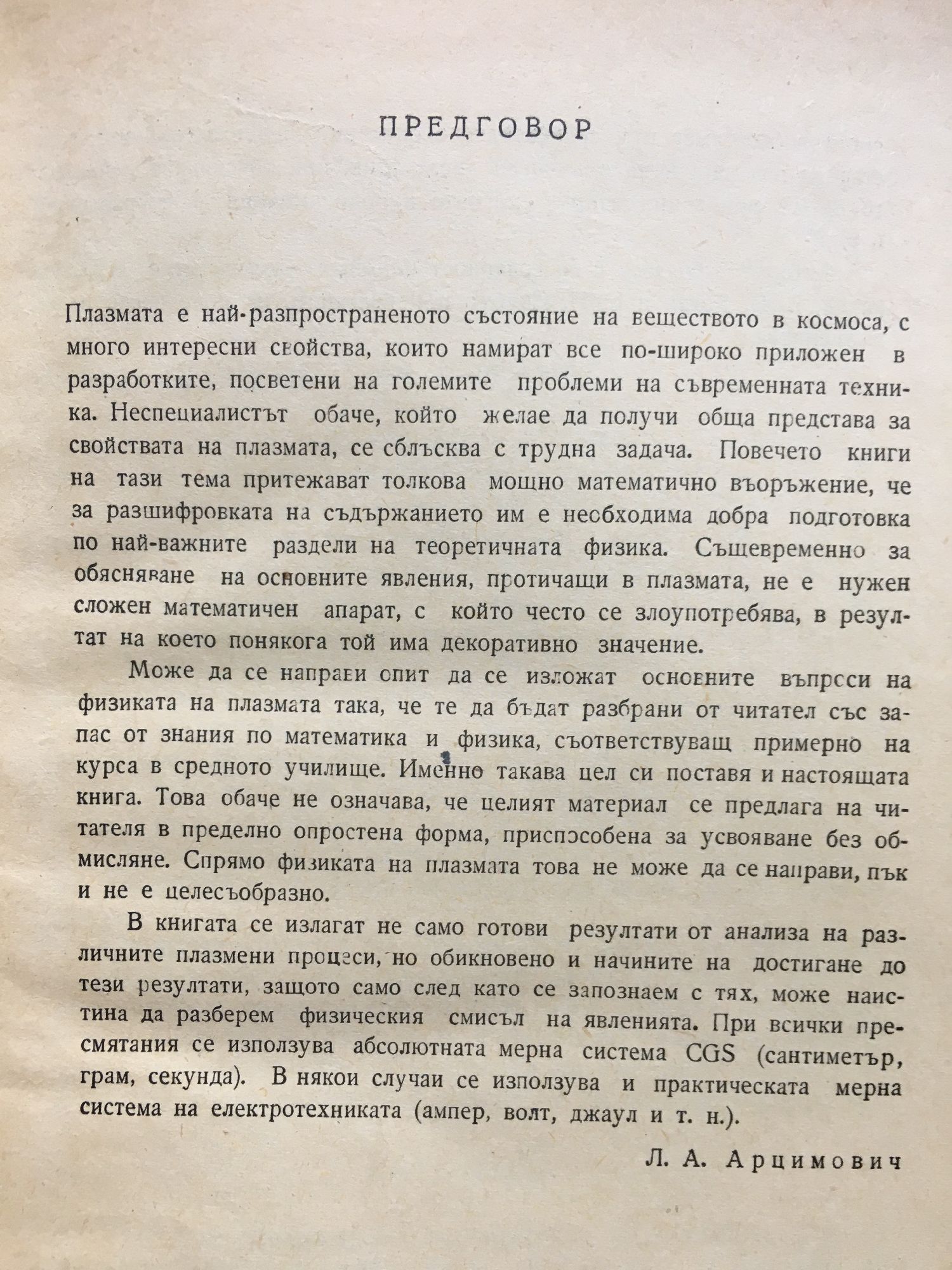 ПРЕДГОВОР

Плазмата е най-разпространеното състояние на веществото в космоса, с много интересни свойства, които намират все по-широко приложен в разработките, посветени на големите проблеми на съвременната техника. Неспециалистът обаче, който желае да получи обща представа за свойствата на плазмата, се сблъсква с трудна задача. Повечето книги на тази тема притежават толкова мощно математично въоръжение, че за разшифровката на съдържанието им е необходима добра подготовка по най-важните раздели на теоретичната физика. Същевременно за обясняване на основните явления, протичащи в плазмата, не е нужен сложен математичен апарат, с който често се злоупотребява, в резултат на което понякога той има декоративно значение.

Може да се направи опит да се изложат основните въпроси на физиката на плазмата така, че те да бъдат разбрани от читател със запас от знания по математика и физика, съответствуващ примерно на курса в средното училище. Именно такава цел си поставя и настоящата книга. Това обаче не означава, че целият материал се предлага на читателя в пределно опростена форма, приспособена за усвояване без обмисляне. Спрямо физиката на плазмата това не може да се направи, пък и не е целесъобразно.

В книгата се излагат не само готови резултати от анализа на различните плазмени процеси, но обикновено и начините на достигане до тези резултати, защото само след като се запознаем с тях, може наистина да разберем физическия смисъл на явленията. При всички пресмятания се използува абсолютната мерна система CGS (сантиметър, грам, секунда). В някои случаи се използува и практическата мерна система на електротехниката (ампер, волт, джаул и т. н.).

Л. А. Арцимович